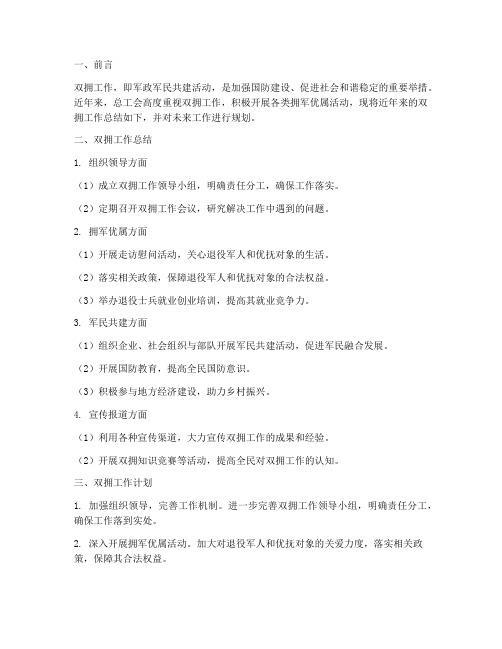 一、前言

双拥工作，即军政军民共建活动，是加强国防建设、促进社会和谐稳定的重要举措。近年来，总工会高度重视双拥工作，积极开展各类拥军优属活动，现将近年来的双拥工作总结如下，并对未来工作进行规划。

二、双拥工作总结

1. 组织领导方面

（1）成立双拥工作领导小组，明确责任分工，确保工作落实。

（2）定期召开双拥工作会议，研究解决工作中遇到的问题。

2. 拥军优属方面

（1）开展走访慰问活动，关心退役军人和优抚对象的生活。

（2）落实相关政策，保障退役军人和优抚对象的合法权益。

（3）举办退役士兵就业创业培训，提高其就业竞争力。

3. 军民共建方面

（1）组织企业、社会组织与部队开展军民共建活动，促进军民融合发展。

（2）开展国防教育，提高全民国防意识。

（3）积极参与地方经济建设，助力乡村振兴。

4. 宣传报道方面

（1）利用各种宣传渠道，大力宣传双拥工作的成果和经验。

（2）开展双拥知识竞赛等活动，提高全民对双拥工作的认知。

三、双拥工作计划

1. 加强组织领导，完善工作机制。进一步完善双拥工作领导小组，明确责任分工，确保工作落到实处。

2. 深入开展拥军优属活动。加大对退役军人和优抚对象的关爱力度，落实相关政策，保障其合法权益。